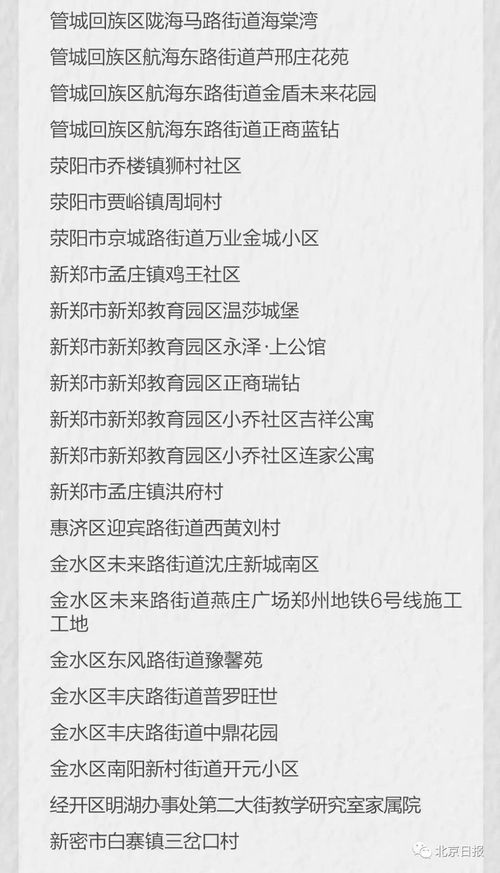 管城回族区陇海马路街道海棠湾
管城回族区航海东路街道芦邢庄花苑
管城回族区航海东路街道金盾未来花园
管城回族区航海东路街道正商蓝钻
荥阳市乔楼镇狮村社区
荥阳市贾峪镇周垌村
荥阳市京城路街道万业金城小区
新郑市孟庄镇鸡王社区
新郑市新郑教育园区温莎城堡
新郑市新郑教育园区永泽·上公馆
新郑市新郑教育园区正商瑞钻
新郑市新郑教育园区小乔社区吉祥公寓
新郑市新郑教育园区小乔社区连家公寓
新郑市孟庄镇洪府村
惠济区迎宾路街道西黄刘村
金水区未来路街道沈庄新城南区
金水区未来路街道燕庄广场郑州地铁6号线施工工地
金水区东风路街道豫馨苑
金水区丰庆路街道普罗旺世
金水区丰庆路街道中鼎花园
金水区南阳新村街道开元小区
经开区明湖办事处第二大街教学研究室家属院
新密市白寨镇三岔口村
北京日报